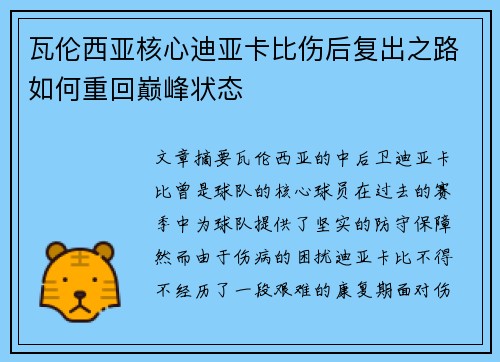 瓦伦西亚核心迪亚卡比伤后复出之路如何重回巅峰状态

文章摘要瓦伦西亚的中后卫迪亚卡比曾是球队的核心球员在过去的赛季中为球队提供了坚实的防守保障然而由于伤病的困扰迪亚卡比不得不经历了一段艰难的康复期面对伤